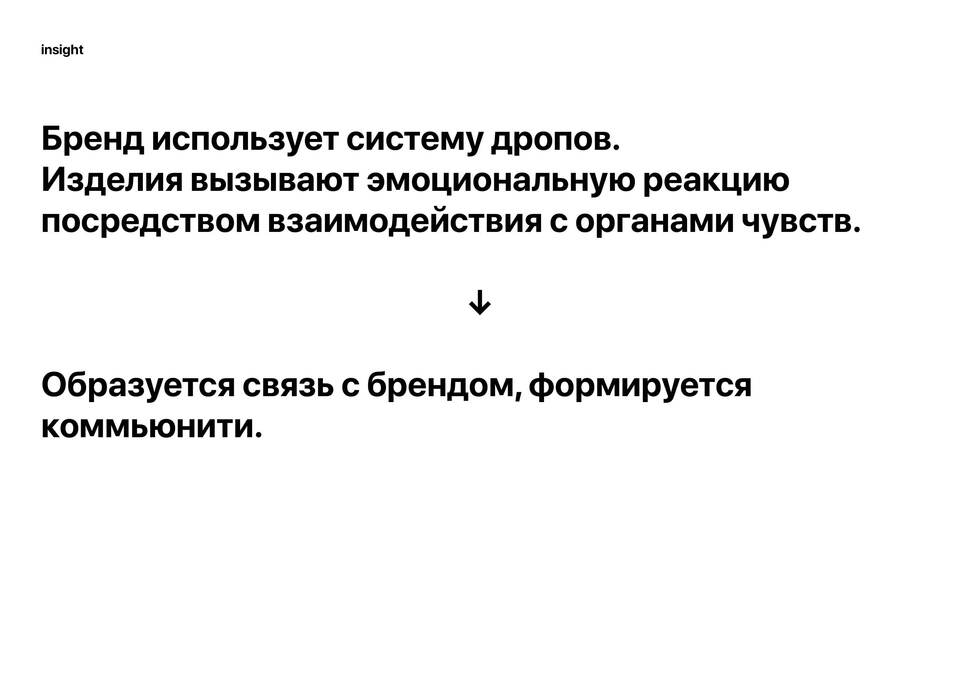 insight

Бренд использует систему дропов.
Изделия вызывают эмоциональную реакцию посредством взаимодействия с органами чувств.

↓

Образуется связь с брендом, формируется коммьюнити.